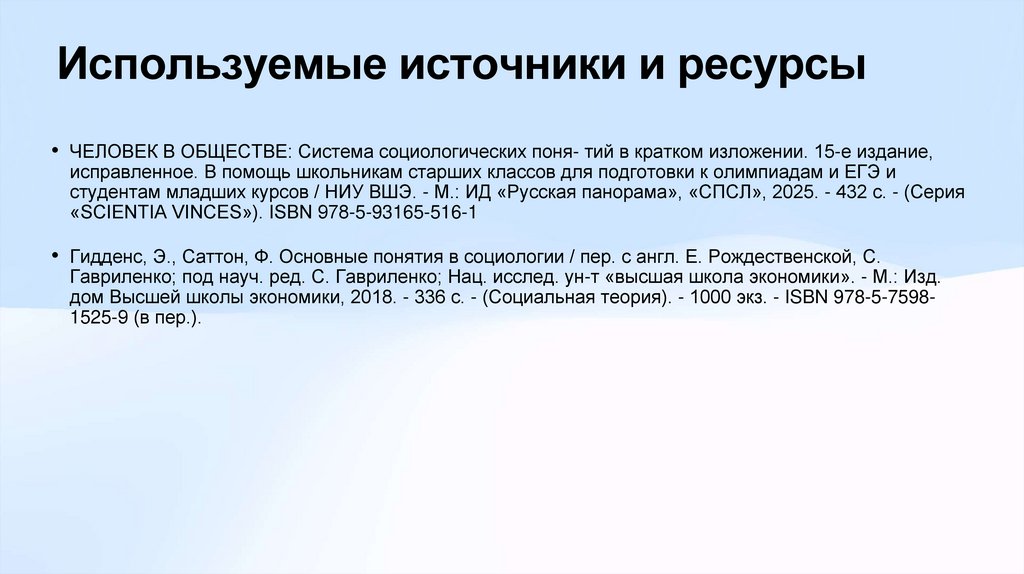 Используемые источники и ресурсы

• ЧЕЛОВЕК В ОБЩЕСТВЕ: Система социологических поня- тий в кратком изложении. 15-е издание, исправленное. В помощь школьникам старших классов для подготовки к олимпиадам и ЕГЭ и студентам младших курсов / НИУ ВШЭ. - М.: ИД «Русская панорама», «СПСЛ», 2025. - 432 с. - (Серия «SCIENTIA VINCES»). ISBN 978-5-93165-516-1

• Гидденс, Э., Саттон, Ф. Основные понятия в социологии / пер. с англ. Е. Рождественской, С. Гавриленко; под науч. ред. С. Гавриленко; Нац. исслед. ун-т «высшая школа экономики». - М.: Изд. дом Высшей школы экономики, 2018. - 336 с. - (Социальная теория). - 1000 экз. - ISBN 978-5-7598-1525-9 (в пер.).